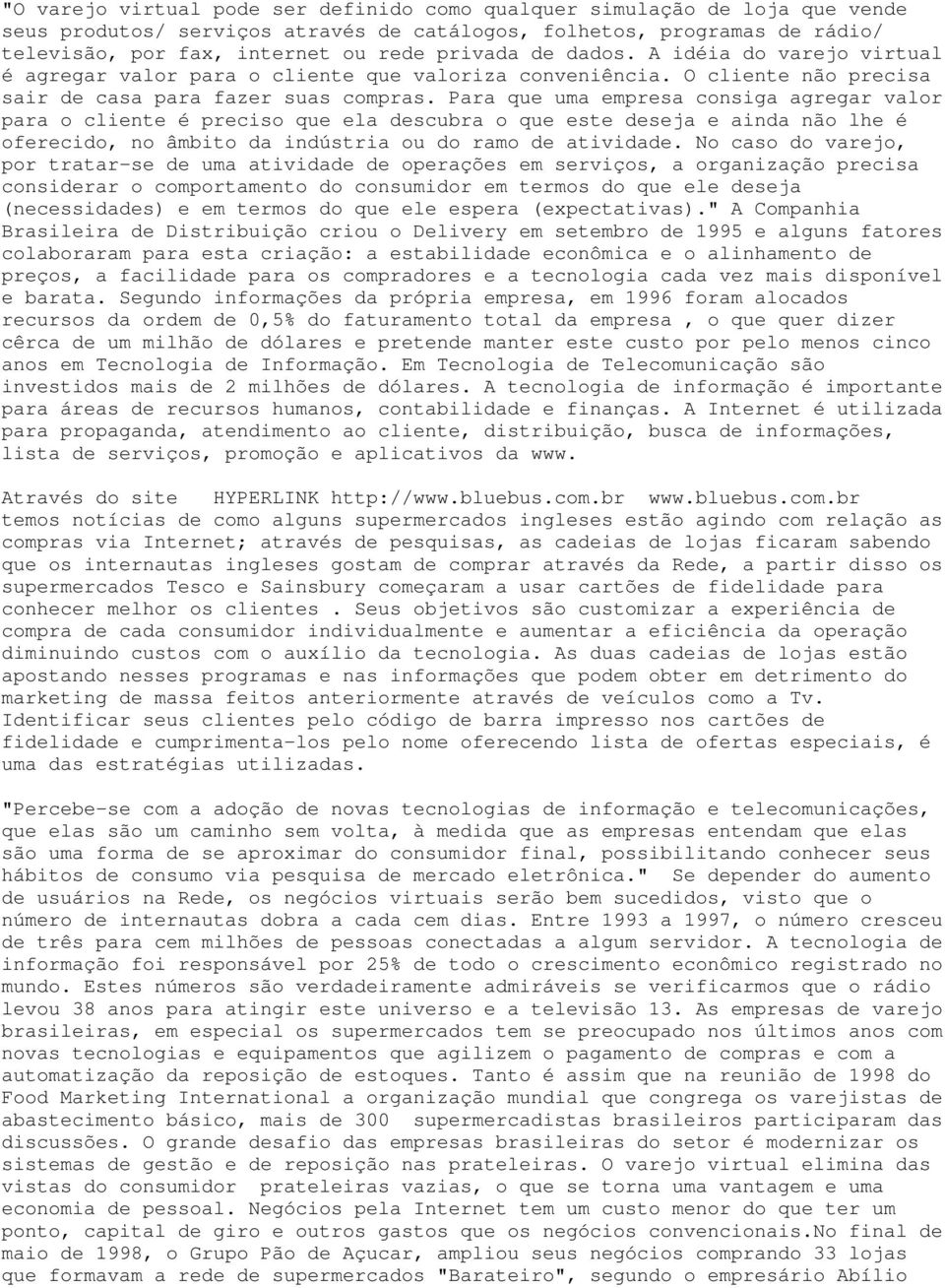 "O varejo virtual pode ser definido como qualquer simulação de loja que vende seus produtos/ serviços através de catálogos, folhetos, programas de rádio/ televisão, por fax, internet ou rede privada de dados. A idéia do varejo virtual é agregar valor para o cliente que valoriza conveniência. O cliente não precisa sair de casa para fazer suas compras. Para que uma empresa consiga agregar valor para o cliente é preciso que ela descubra o que este deseja e ainda não lhe é oferecido, no âmbito da indústria ou do ramo de atividade. No caso do varejo, por tratar-se de uma atividade de operações em serviços, a organização precisa considerar o comportamento do consumidor em termos do que ele deseja (necessidades) e em termos do que ele espera (expectativas)." A Companhia Brasileira de Distribuição criou o Delivery em setembro de 1995 e alguns fatores colaboraram para esta criação: a estabilidade econômica e o alinhamento de preços, a facilidade para os compradores e a tecnologia cada vez mais disponível e barata. Segundo informações da própria empresa, em 1996 foram alocados recursos da ordem de 0,5% do faturamento total da empresa , o que quer dizer cêrca de um milhão de dólares e pretende manter este custo por pelo menos cinco anos em Tecnologia de Informação. Em Tecnologia de Telecomunicação são investidos mais de 2 milhões de dólares. A tecnologia de informação é importante para áreas de recursos humanos, contabilidade e finanças. A Internet é utilizada para propaganda, atendimento ao cliente, distribuição, busca de informações, lista de serviços, promoção e aplicativos da www.

Através do site  HYPERLINK http://www.bluebus.com.br  www.bluebus.com.br temos notícias de como alguns supermercados ingleses estão agindo com relação as compras via Internet; através de pesquisas, as cadeias de lojas ficaram sabendo que os internautas ingleses gostam de comprar através da Rede, a partir disso os supermercados Tesco e Sainsbury começaram a usar cartões de fidelidade para conhecer melhor os clientes . Seus objetivos são customizar a experiência de compra de cada consumidor individualmente e aumentar a eficiência da operação diminuindo custos com o auxílio da tecnologia. As duas cadeias de lojas estão apostando nesses programas e nas informações que podem obter em detrimento do marketing de massa feitos anteriormente através de veículos como a Tv. Identificar seus clientes pelo código de barra impresso nos cartões de fidelidade e cumprimenta-los pelo nome oferecendo lista de ofertas especiais, é uma das estratégias utilizadas.

"Percebe-se com a adoção de novas tecnologias de informação e telecomunicações, que elas são um caminho sem volta, à medida que as empresas entendam que elas são uma forma de se aproximar do consumidor final, possibilitando conhecer seus hábitos de consumo via pesquisa de mercado eletrônica." Se depender do aumento de usuários na Rede, os negócios virtuais serão bem sucedidos, visto que o número de internautas dobra a cada cem dias. Entre 1993 a 1997, o número cresceu de três para cem milhões de pessoas conectadas a algum servidor. A tecnologia de informação foi responsável por 25% de todo o crescimento econômico registrado no mundo. Estes números são verdadeiramente admiráveis se verificarmos que o rádio levou 38 anos para atingir este universo e a televisão 13. As empresas de varejo brasileiras, em especial os supermercados tem se preocupado nos últimos anos com novas tecnologias e equipamentos que agilizem o pagamento de compras e com a automatização da reposição de estoques. Tanto é assim que na reunião de 1998 do Food Marketing International a organização mundial que congrega os varejistas de abastecimento básico, mais de 300  supermercadistas brasileiros participaram das discussões. O grande desafio das empresas brasileiras do setor é modernizar os sistemas de gestão e de reposição nas prateleiras. O varejo virtual elimina das vistas do consumidor  prateleiras vazias, o que se torna uma vantagem e uma economia de pessoal. Negócios pela Internet tem um custo menor do que ter um ponto, capital de giro e outros gastos que os negócios convencionais.No final de maio de 1998, o Grupo Pão de Açucar, ampliou seus negócios comprando 33 lojas que formavam a rede de supermercados "Barateiro", segundo o empresário Abílio